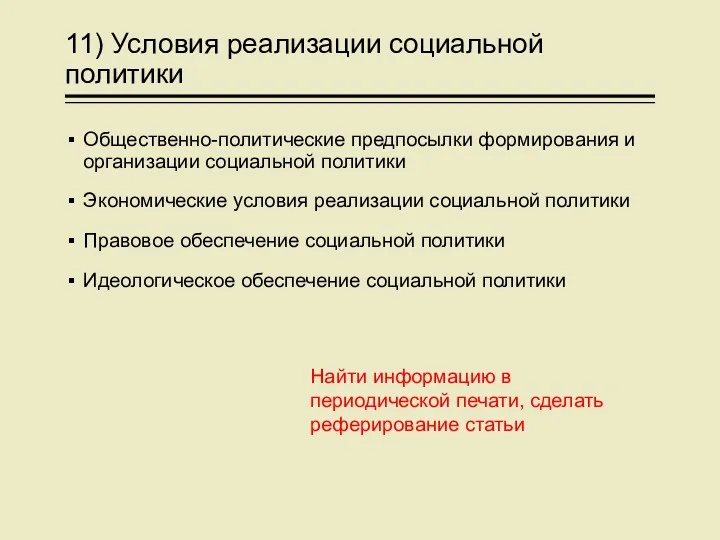 11) Условия реализации социальной политики

▪ Общественно-политические предпосылки формирования и организации социальной политики
▪ Экономические условия реализации социальной политики
▪ Правовое обеспечение социальной политики
▪ Идеологическое обеспечение социальной политики

Найти информацию в периодической печати, сделать реферирование статьи